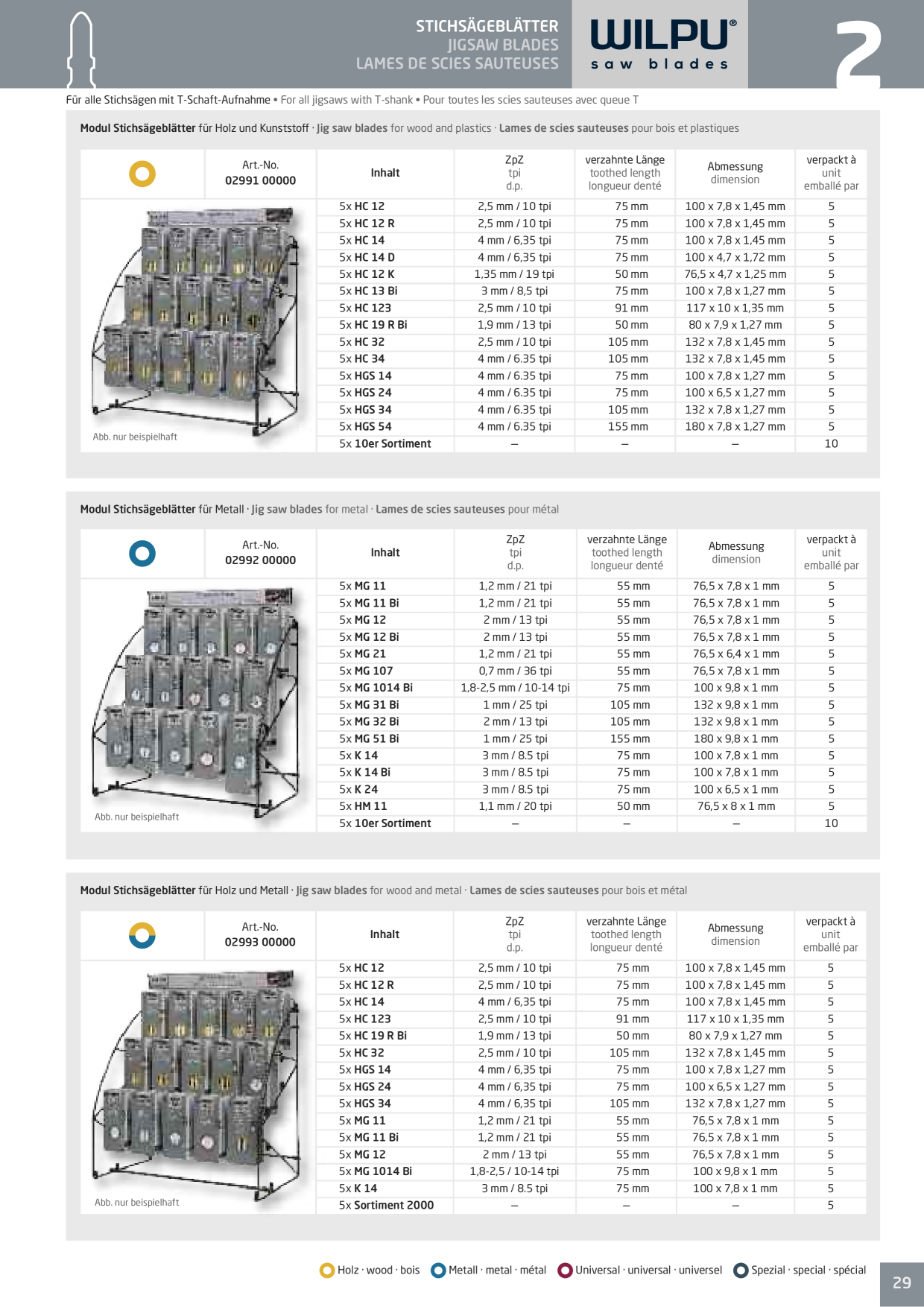 STICHSÄGEBLÄTTER
JIGSAW BLADES
LAMES DE SCIES SAUTEUSES

WILPU®
saw blades

2

Für alle Stichsägen mit T-Schaft-Aufnahme • For all jigsaws with T-shank • Pour toutes les scies sauteuses avec queue T

Modul Stichsägeblätter für Holz und Kunststoff · Jig saw blades for wood and plastics · Lames de scies sauteuses pour bois et plastiques

| | Art.-No. 02991 00000 | Inhalt | ZpZ tpi d.p. | verzahnte Länge toothed length longueur denté | Abmessung dimension | verpackt à unit emballé par |
|---|---|---|---|---|---|---|
| Abb. nur beispielhaft | | 5x HC 12 | 2,5 mm / 10 tpi | 75 mm | 100 x 7,8 x 1,45 mm | 5 |
| | | 5x HC 12 R | 2,5 mm / 10 tpi | 75 mm | 100 x 7,8 x 1,45 mm | 5 |
| | | 5x HC 14 | 4 mm / 6,35 tpi | 75 mm | 100 x 7,8 x 1,45 mm | 5 |
| | | 5x HC 14 D | 4 mm / 6,35 tpi | 75 mm | 100 x 4,7 x 1,72 mm | 5 |
| | | 5x HC 12 K | 1,35 mm / 19 tpi | 50 mm | 76,5 x 4,7 x 1,25 mm | 5 |
| | | 5x HC 13 Bi | 3 mm / 8,5 tpi | 75 mm | 100 x 7,8 x 1,27 mm | 5 |
| | | 5x HC 123 | 2,5 mm / 10 tpi | 91 mm | 117 x 10 x 1,35 mm | 5 |
| | | 5x HC 19 R Bi | 1,9 mm / 13 tpi | 50 mm | 80 x 7,9 x 1,27 mm | 5 |
| | | 5x HC 32 | 2,5 mm / 10 tpi | 105 mm | 132 x 7,8 x 1,45 mm | 5 |
| | | 5x HC 34 | 4 mm / 6.35 tpi | 105 mm | 132 x 7,8 x 1,45 mm | 5 |
| | | 5x HGS 14 | 4 mm / 6.35 tpi | 75 mm | 100 x 7,8 x 1,27 mm | 5 |
| | | 5x HGS 24 | 4 mm / 6.35 tpi | 75 mm | 100 x 6,5 x 1,27 mm | 5 |
| | | 5x HGS 34 | 4 mm / 6.35 tpi | 105 mm | 132 x 7,8 x 1,27 mm | 5 |
| | | 5x HGS 54 | 4 mm / 6.35 tpi | 155 mm | 180 x 7,8 x 1,27 mm | 5 |
| | | 5x 10er Sortiment | – | – | – | 10 |

Modul Stichsägeblätter für Metall · Jig saw blades for metal · Lames de scies sauteuses pour métal

| | Art.-No. 02992 00000 | Inhalt | ZpZ tpi d.p. | verzahnte Länge toothed length longueur denté | Abmessung dimension | verpackt à unit emballé par |
|---|---|---|---|---|---|---|
| Abb. nur beispielhaft | | 5x MG 11 | 1,2 mm / 21 tpi | 55 mm | 76,5 x 7,8 x 1 mm | 5 |
| | | 5x MG 11 Bi | 1,2 mm / 21 tpi | 55 mm | 76,5 x 7,8 x 1 mm | 5 |
| | | 5x MG 12 | 2 mm / 13 tpi | 55 mm | 76,5 x 7,8 x 1 mm | 5 |
| | | 5x MG 12 Bi | 2 mm / 13 tpi | 55 mm | 76,5 x 7,8 x 1 mm | 5 |
| | | 5x MG 21 | 1,2 mm / 21 tpi | 55 mm | 76,5 x 6,4 x 1 mm | 5 |
| | | 5x MG 107 | 0,7 mm / 36 tpi | 55 mm | 76,5 x 7,8 x 1 mm | 5 |
| | | 5x MG 1014 Bi | 1,8-2,5 mm / 10-14 tpi | 75 mm | 100 x 9,8 x 1 mm | 5 |
| | | 5x MG 31 Bi | 1 mm / 25 tpi | 105 mm | 132 x 9,8 x 1 mm | 5 |
| | | 5x MG 32 Bi | 2 mm / 13 tpi | 105 mm | 132 x 9,8 x 1 mm | 5 |
| | | 5x MG 51 Bi | 1 mm / 25 tpi | 155 mm | 180 x 9,8 x 1 mm | 5 |
| | | 5x K 14 | 3 mm / 8.5 tpi | 75 mm | 100 x 7,8 x 1 mm | 5 |
| | | 5x K 14 Bi | 3 mm / 8.5 tpi | 75 mm | 100 x 7,8 x 1 mm | 5 |
| | | 5x K 24 | 3 mm / 8.5 tpi | 75 mm | 100 x 6,5 x 1 mm | 5 |
| | | 5x HM 11 | 1,1 mm / 20 tpi | 50 mm | 76,5 x 8 x 1 mm | 5 |
| | | 5x 10er Sortiment | – | – | – | 10 |

Modul Stichsägeblätter für Holz und Metall · Jig saw blades for wood and metal · Lames de scies sauteuses pour bois et métal

| | Art.-No. 02993 00000 | Inhalt | ZpZ tpi d.p. | verzahnte Länge toothed length longueur denté | Abmessung dimension | verpackt à unit emballé par |
|---|---|---|---|---|---|---|
| Abb. nur beispielhaft | | 5x HC 12 | 2,5 mm / 10 tpi | 75 mm | 100 x 7,8 x 1,45 mm | 5 |
| | | 5x HC 12 R | 2,5 mm / 10 tpi | 75 mm | 100 x 7,8 x 1,45 mm | 5 |
| | | 5x HC 14 | 4 mm / 6,35 tpi | 75 mm | 100 x 7,8 x 1,45 mm | 5 |
| | | 5x HC 123 | 2,5 mm / 10 tpi | 91 mm | 117 x 10 x 1,35 mm | 5 |
| | | 5x HC 19 R Bi | 1,9 mm / 13 tpi | 50 mm | 80 x 7,9 x 1,27 mm | 5 |
| | | 5x HC 32 | 2,5 mm / 10 tpi | 105 mm | 132 x 7,8 x 1,45 mm | 5 |
| | | 5x HGS 14 | 4 mm / 6,35 tpi | 75 mm | 100 x 7,8 x 1,27 mm | 5 |
| | | 5x HGS 24 | 4 mm / 6,35 tpi | 75 mm | 100 x 6,5 x 1,27 mm | 5 |
| | | 5x HGS 34 | 4 mm / 6,35 tpi | 105 mm | 132 x 7,8 x 1,27 mm | 5 |
| | | 5x MG 11 | 1,2 mm / 21 tpi | 55 mm | 76,5 x 7,8 x 1 mm | 5 |
| | | 5x MG 11 Bi | 1,2 mm / 21 tpi | 55 mm | 76,5 x 7,8 x 1 mm | 5 |
| | | 5x MG 12 | 2 mm / 13 tpi | 55 mm | 76,5 x 7,8 x 1 mm | 5 |
| | | 5x MG 1014 Bi | 1,8-2,5 / 10-14 tpi | 75 mm | 100 x 9,8 x 1 mm | 5 |
| | | 5x K 14 | 3 mm / 8.5 tpi | 75 mm | 100 x 7,8 x 1 mm | 5 |
| | | 5x Sortiment 2000 | – | – | – | 5 |

Holz · wood · bois   Metall · metal · métal   Universal · universal · universel   Spezial · special · spécial

29